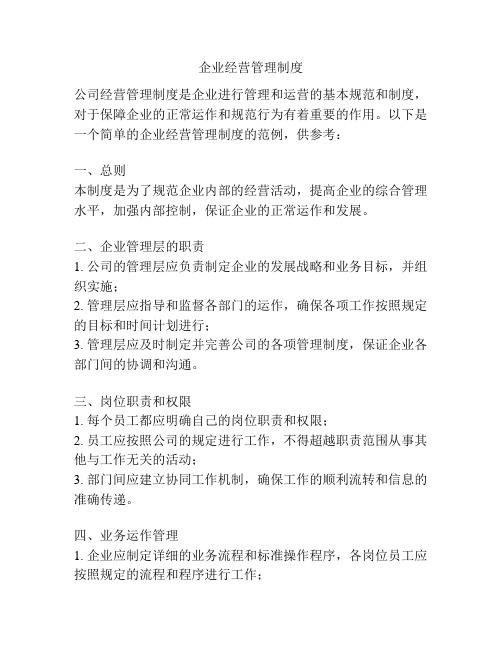 企业经营管理制度

公司经营管理制度是企业进行管理和运营的基本规范和制度，对于保障企业的正常运作和规范行为有着重要的作用。以下是一个简单的企业经营管理制度的范例，供参考：

一、总则
本制度是为了规范企业内部的经营活动，提高企业的综合管理水平，加强内部控制，保证企业的正常运作和发展。

二、企业管理层的职责
1. 公司的管理层应负责制定企业的发展战略和业务目标，并组织实施；
2. 管理层应指导和监督各部门的运作，确保各项工作按照规定的目标和时间计划进行；
3. 管理层应及时制定并完善公司的各项管理制度，保证企业各部门间的协调和沟通。

三、岗位职责和权限
1. 每个员工都应明确自己的岗位职责和权限；
2. 员工应按照公司的规定进行工作，不得超越职责范围从事其他与工作无关的活动；
3. 部门间应建立协同工作机制，确保工作的顺利流转和信息的准确传递。

四、业务运作管理
1. 企业应制定详细的业务流程和标准操作程序，各岗位员工应按照规定的流程和程序进行工作；